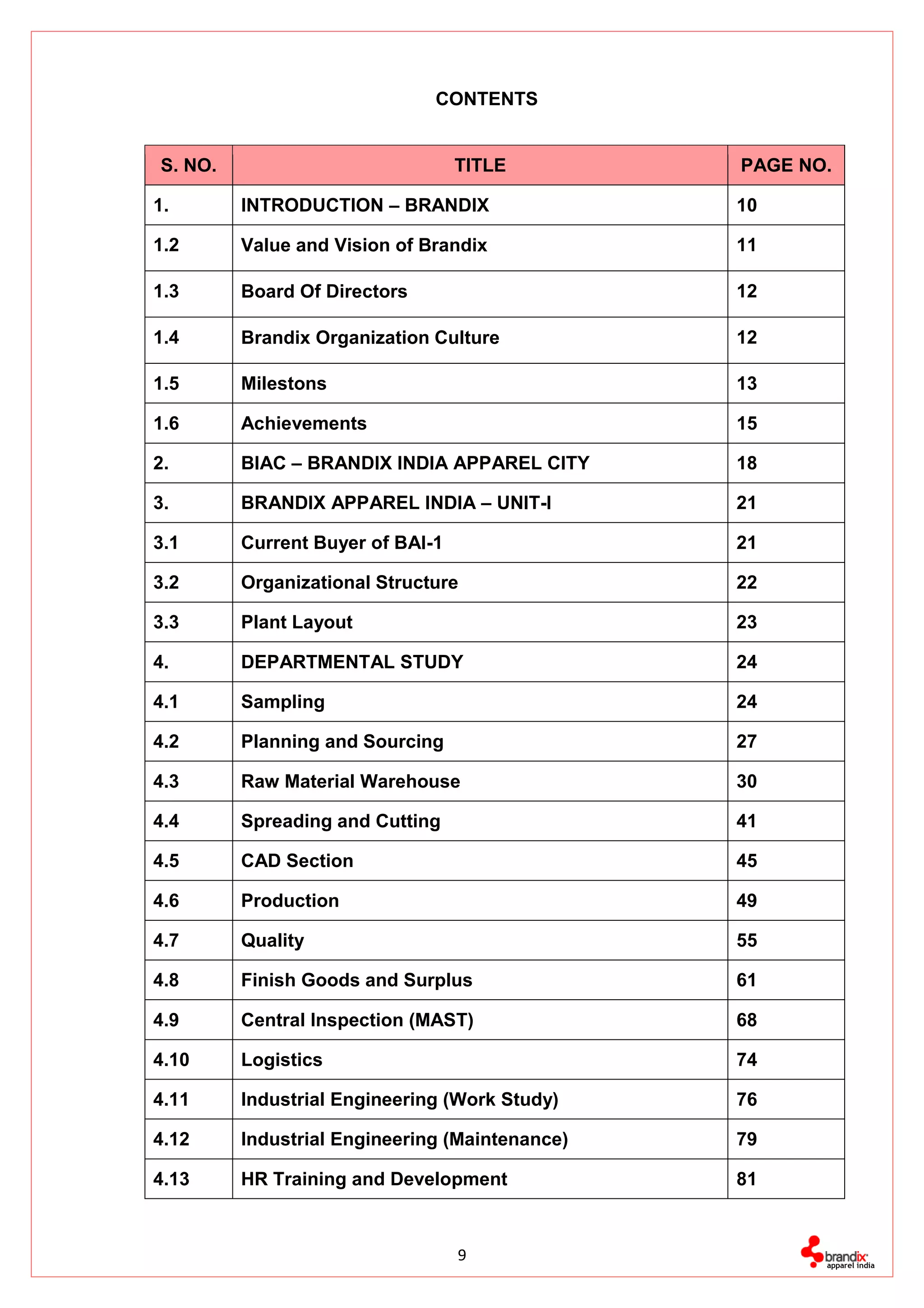 CONTENTS

| S. NO. | TITLE | PAGE NO. |
|---|---|---|
| 1. | INTRODUCTION – BRANDIX | 10 |
| 1.2 | Value and Vision of Brandix | 11 |
| 1.3 | Board Of Directors | 12 |
| 1.4 | Brandix Organization Culture | 12 |
| 1.5 | Milestons | 13 |
| 1.6 | Achievements | 15 |
| 2. | BIAC – BRANDIX INDIA APPAREL CITY | 18 |
| 3. | BRANDIX APPAREL INDIA – UNIT-I | 21 |
| 3.1 | Current Buyer of BAI-1 | 21 |
| 3.2 | Organizational Structure | 22 |
| 3.3 | Plant Layout | 23 |
| 4. | DEPARTMENTAL STUDY | 24 |
| 4.1 | Sampling | 24 |
| 4.2 | Planning and Sourcing | 27 |
| 4.3 | Raw Material Warehouse | 30 |
| 4.4 | Spreading and Cutting | 41 |
| 4.5 | CAD Section | 45 |
| 4.6 | Production | 49 |
| 4.7 | Quality | 55 |
| 4.8 | Finish Goods and Surplus | 61 |
| 4.9 | Central Inspection (MAST) | 68 |
| 4.10 | Logistics | 74 |
| 4.11 | Industrial Engineering (Work Study) | 76 |
| 4.12 | Industrial Engineering (Maintenance) | 79 |
| 4.13 | HR Training and Development | 81 |

9

brandix apparel india